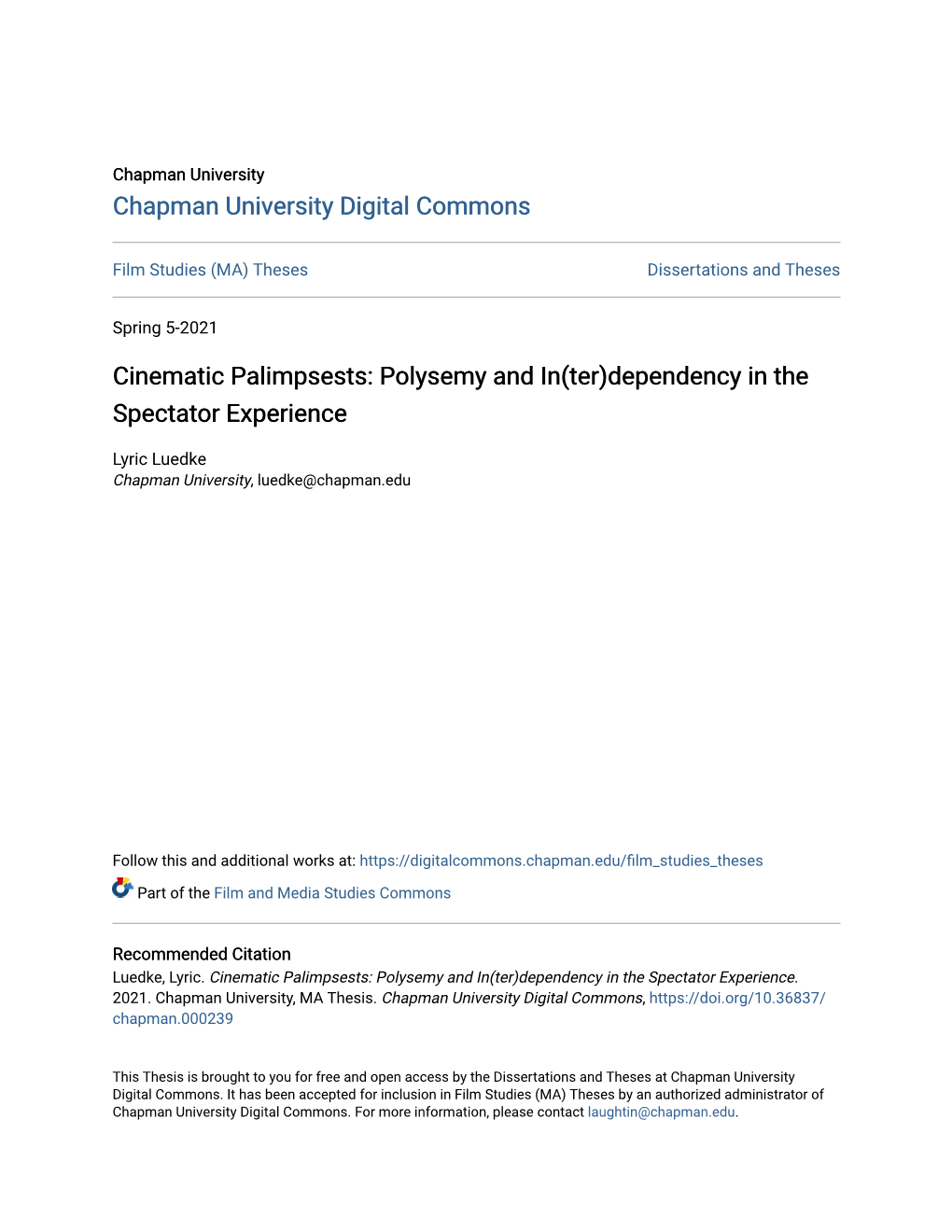 Chapman University
Chapman University Digital Commons

Film Studies (MA) Theses

Dissertations and Theses

Spring 5-2021

Cinematic Palimpsests: Polysemy and In(ter)dependency in the Spectator Experience

Lyric Luedke
Chapman University, luedke@chapman.edu

Follow this and additional works at: https://digitalcommons.chapman.edu/film_studies_theses

Part of the Film and Media Studies Commons

Recommended Citation
Luedke, Lyric. Cinematic Palimpsests: Polysemy and In(ter)dependency in the Spectator Experience. 2021. Chapman University, MA Thesis. Chapman University Digital Commons, https://doi.org/10.36837/chapman.000239

This Thesis is brought to you for free and open access by the Dissertations and Theses at Chapman University Digital Commons. It has been accepted for inclusion in Film Studies (MA) Theses by an authorized administrator of Chapman University Digital Commons. For more information, please contact laughtin@chapman.edu.